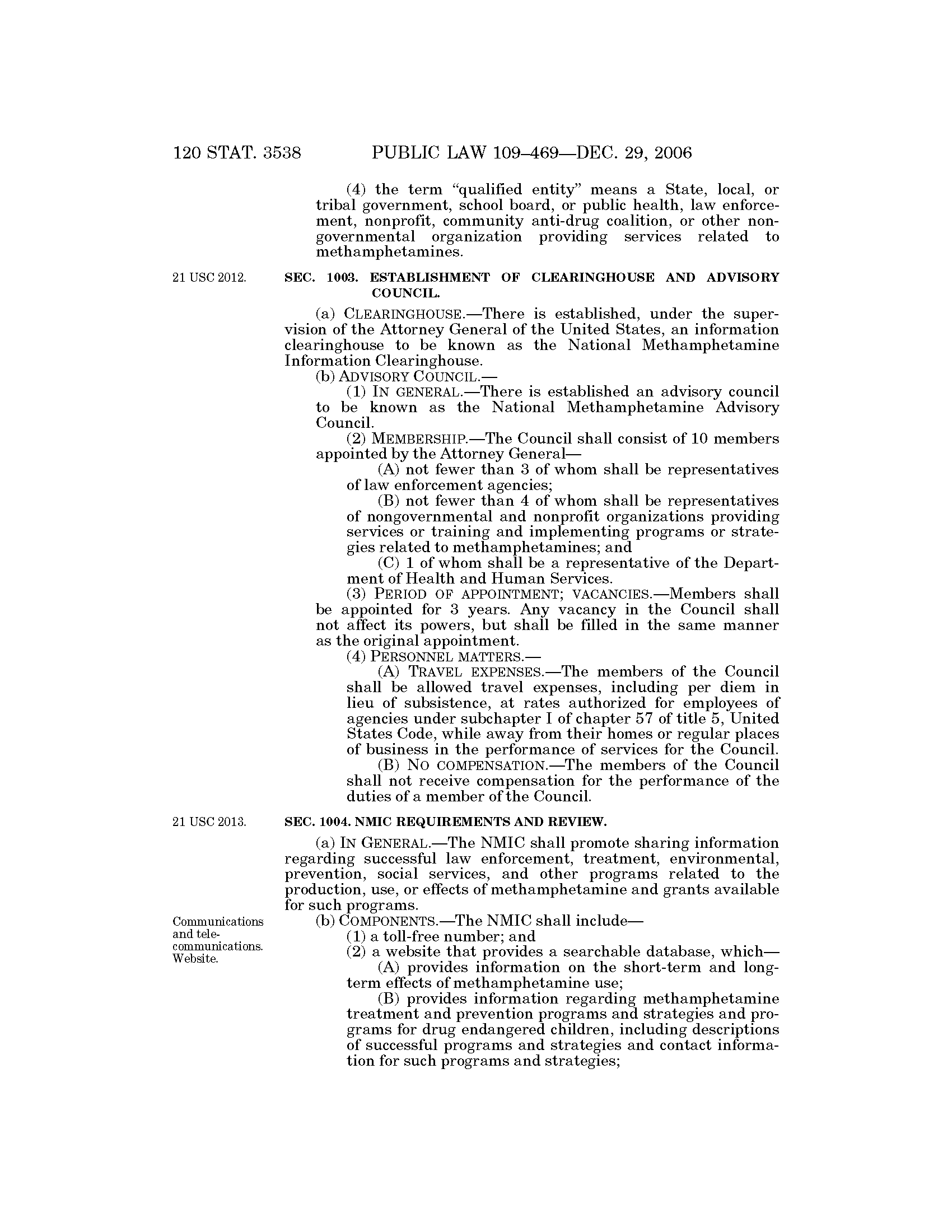 120 STAT. 3538 PUBLIC LAW 109–469—DEC. 29, 2006

(4) the term "qualified entity" means a State, local, or tribal government, school board, or public health, law enforcement, nonprofit, community anti-drug coalition, or other nongovernmental organization providing services related to methamphetamines.

21 USC 2012.

SEC. 1003. ESTABLISHMENT OF CLEARINGHOUSE AND ADVISORY COUNCIL.

(a) CLEARINGHOUSE.—There is established, under the supervision of the Attorney General of the United States, an information clearinghouse to be known as the National Methamphetamine Information Clearinghouse.

(b) ADVISORY COUNCIL.—

(1) IN GENERAL.—There is established an advisory council to be known as the National Methamphetamine Advisory Council.

(2) MEMBERSHIP.—The Council shall consist of 10 members appointed by the Attorney General—

(A) not fewer than 3 of whom shall be representatives of law enforcement agencies;

(B) not fewer than 4 of whom shall be representatives of nongovernmental and nonprofit organizations providing services or training and implementing programs or strategies related to methamphetamines; and

(C) 1 of whom shall be a representative of the Department of Health and Human Services.

(3) PERIOD OF APPOINTMENT; VACANCIES.—Members shall be appointed for 3 years. Any vacancy in the Council shall not affect its powers, but shall be filled in the same manner as the original appointment.

(4) PERSONNEL MATTERS.—

(A) TRAVEL EXPENSES.—The members of the Council shall be allowed travel expenses, including per diem in lieu of subsistence, at rates authorized for employees of agencies under subchapter I of chapter 57 of title 5, United States Code, while away from their homes or regular places of business in the performance of services for the Council.

(B) NO COMPENSATION.—The members of the Council shall not receive compensation for the performance of the duties of a member of the Council.

21 USC 2013.

SEC. 1004. NMIC REQUIREMENTS AND REVIEW.

(a) IN GENERAL.—The NMIC shall promote sharing information regarding successful law enforcement, treatment, environmental, prevention, social services, and other programs related to the production, use, or effects of methamphetamine and grants available for such programs.

Communications and telecommunications. Website.

(b) COMPONENTS.—The NMIC shall include—

(1) a toll-free number; and

(2) a website that provides a searchable database, which—

(A) provides information on the short-term and long-term effects of methamphetamine use;

(B) provides information regarding methamphetamine treatment and prevention programs and strategies and programs for drug endangered children, including descriptions of successful programs and strategies and contact information for such programs and strategies;